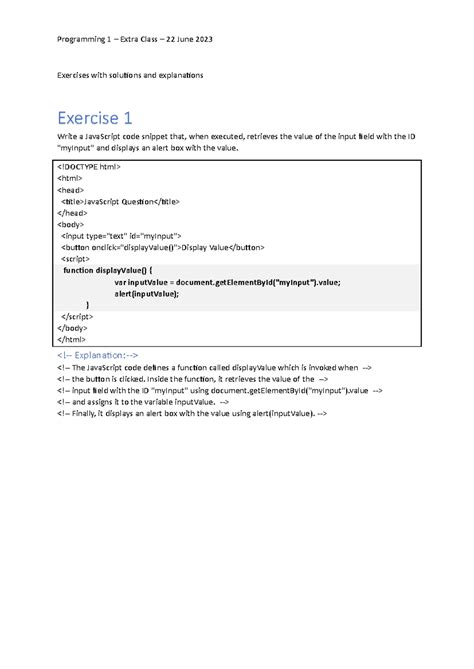 Programming 1 – Extra Class – 22 June 2023

Exercises with solutions and explanations

Exercise 1

Write a JavaScript code snippet that, when executed, retrieves the value of the input field with the ID "myInput" and displays an alert box with the value.

<!DOCTYPE html>
<html>
<head>
<title>JavaScript Question</title>
</head>
<body>
<input type="text" id="myInput">
<button onclick="displayValue()">Display Value</button>
<script>
function displayValue() {
var inputValue = document.getElementById("myInput").value;
alert(inputValue);
}
</script>
</body>
</html>

<!-- Explanation:-->
<!-- The JavaScript code defines a function called displayValue which is invoked when -->
<!-- the button is clicked. Inside the function, it retrieves the value of the -->
<!-- input field with the ID "myInput" using document.getElementById("myInput").value -->
<!-- and assigns it to the variable inputValue. -->
<!-- Finally, it displays an alert box with the value using alert(inputValue). -->